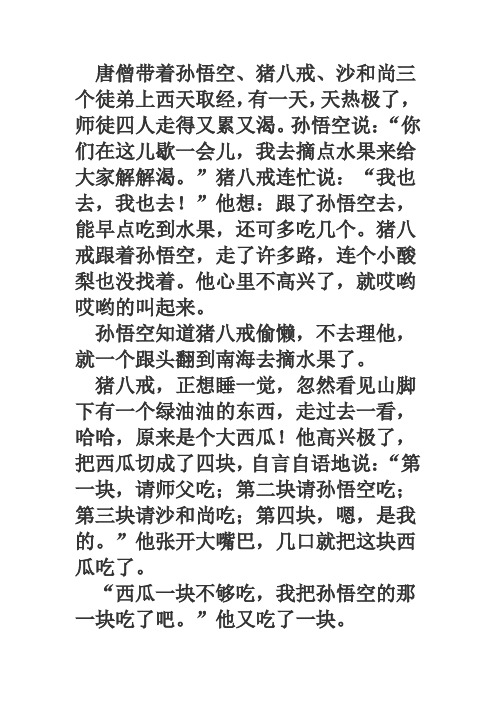 唐僧带着孙悟空、猪八戒、沙和尚三个徒弟上西天取经，有一天，天热极了，师徒四人走得又累又渴。孙悟空说：“你们在这儿歇一会儿，我去摘点水果来给大家解解渴。”猪八戒连忙说：“我也去，我也去！”他想：跟了孙悟空去，能早点吃到水果，还可多吃几个。猪八戒跟着孙悟空，走了许多路，连个小酸梨也没找着。他心里不高兴了，就哎哟哎哟的叫起来。

孙悟空知道猪八戒偷懒，不去理他，就一个跟头翻到南海去摘水果了。

猪八戒，正想睡一觉，忽然看见山脚下有一个绿油油的东西，走过去一看，哈哈，原来是个大西瓜！他高兴极了，把西瓜切成了四块，自言自语地说：“第一块，请师父吃；第二块请孙悟空吃；第三块请沙和尚吃；第四块，嗯，是我的。”他张开大嘴巴，几口就把这块西瓜吃了。

“西瓜一块不够吃，我把孙悟空的那一块吃了吧。”他又吃了一块。